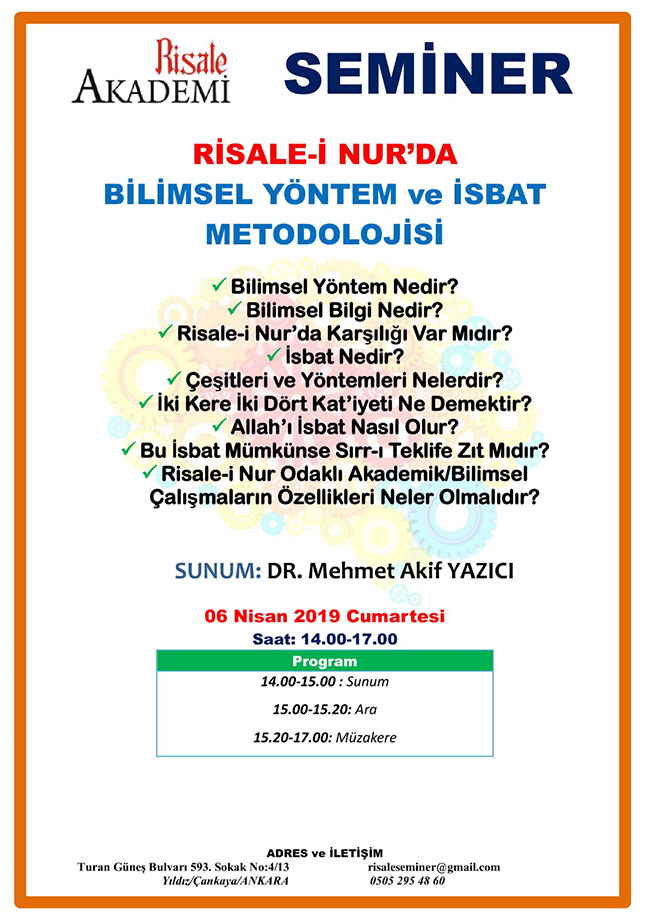 Risale
AKADEMİ

SEMİNER

RİSALE-İ NUR'DA
BİLİMSEL YÖNTEM ve İSBAT
METODOLOJİSİ

✓ Bilimsel Yöntem Nedir?
✓ Bilimsel Bilgi Nedir?
✓ Risale-i Nur'da Karşılığı Var Mıdır?
✓ İsbat Nedir?
✓ Çeşitleri ve Yöntemleri Nelerdir?
✓ İki Kere İki Dört Kat'iyeti Ne Demektir?
✓ Allah'ı İsbat Nasıl Olur?
✓ Bu İsbat Mümkünse Sırr-ı Teklife Zıt Mıdır?
✓ Risale-i Nur Odaklı Akademik/Bilimsel Çalışmaların Özellikleri Neler Olmalıdır?

SUNUM: DR. Mehmet Akif YAZICI

06 Nisan 2019 Cumartesi
Saat: 14.00-17.00

| Program |
|---|
| 14.00-15.00 : Sunum |
| 15.00-15.20: Ara |
| 15.20-17.00: Müzakere |

ADRES ve İLETİŞİM
Turan Güneş Bulvarı 593. Sokak No:4/13
Yıldız/Çankaya/ANKARA
risaleseminer@gmail.com
0505 295 48 60